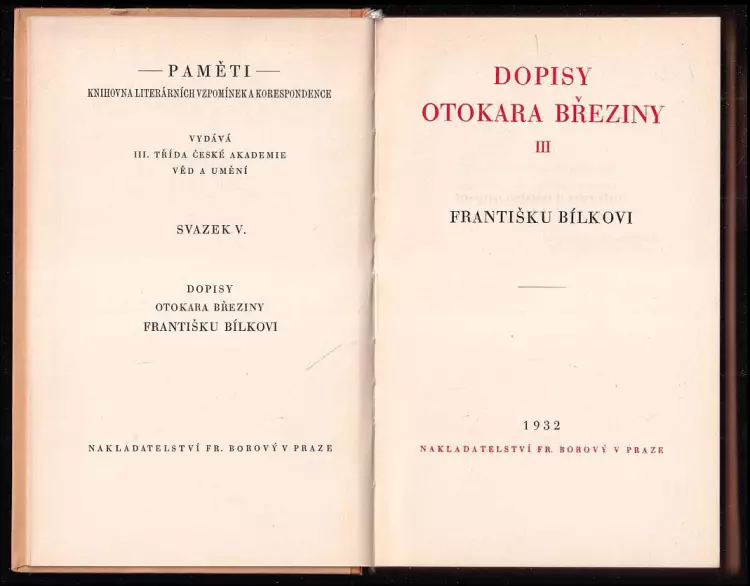 — PAMĚTI —
KNIHOVNA LITERÁRNÍCH VZPOMÍNEK A KORESPONDENCE

VYDÁVÁ
III. TŘÍDA ČESKÉ AKADEMIE
VĚD A UMĚNÍ

SVAZEK V.

DOPISY
OTOKARA BŘEZINY
FRANTIŠKU BÍLKOVI

NAKLADATELSTVÍ FR. BOROVÝ V PRAZE

DOPISY
OTOKARA BŘEZINY
III

FRANTIŠKU BÍLKOVI

1932
NAKLADATELSTVÍ FR. BOROVÝ V PRAZE